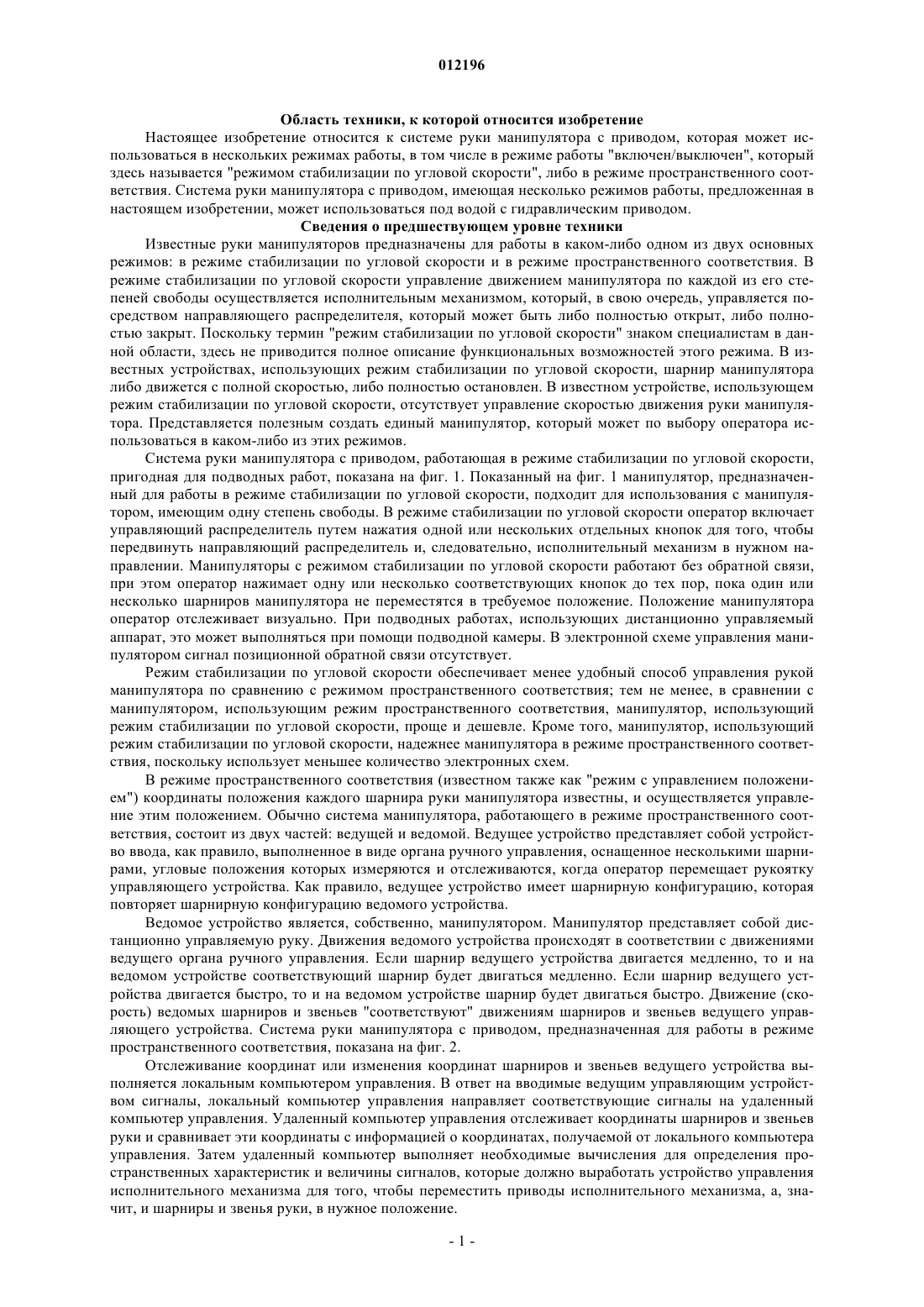 012196

Область техники, к которой относится изобретение

Настоящее изобретение относится к системе руки манипулятора с приводом, которая может использоваться в нескольких режимах работы, в том числе в режиме работы "включен/выключен", который здесь называется "режимом стабилизации по угловой скорости", либо в режиме пространственного соответствия. Система руки манипулятора с приводом, имеющая несколько режимов работы, предложенная в настоящем изобретении, может использоваться под водой с гидравлическим приводом.

Сведения о предшествующем уровне техники

Известные руки манипуляторов предназначены для работы в каком-либо одном из двух основных режимов: в режиме стабилизации по угловой скорости и в режиме пространственного соответствия. В режиме стабилизации по угловой скорости управление движением манипулятора по каждой из его степеней свободы осуществляется исполнительным механизмом, который, в свою очередь, управляется посредством направляющего распределителя, который может быть либо полностью открыт, либо полностью закрыт. Поскольку термин "режим стабилизации по угловой скорости" знаком специалистам в данной области, здесь не приводится полное описание функциональных возможностей этого режима. В известных устройствах, использующих режим стабилизации по угловой скорости, шарнир манипулятора либо движется с полной скоростью, либо полностью остановлен. В известном устройстве, использующем режим стабилизации по угловой скорости, отсутствует управление скоростью движения руки манипулятора. Представляется полезным создать единый манипулятор, который может по выбору оператора использоваться в каком-либо из этих режимов.

Система руки манипулятора с приводом, работающая в режиме стабилизации по угловой скорости, пригодная для подводных работ, показана на фиг. 1. Показанный на фиг. 1 манипулятор, предназначенный для работы в режиме стабилизации по угловой скорости, подходит для использования с манипулятором, имеющим одну степень свободы. В режиме стабилизации по угловой скорости оператор включает управляющий распределитель путем нажатия одной или нескольких отдельных кнопок для того, чтобы передвинуть направляющий распределитель и, следовательно, исполнительный механизм в нужном направлении. Манипуляторы с режимом стабилизации по угловой скорости работают без обратной связи, при этом оператор нажимает одну или несколько соответствующих кнопок до тех пор, пока один или несколько шарниров манипулятора не переместятся в требуемое положение. Положение манипулятора оператор отслеживает визуально. При подводных работах, использующих дистанционно управляемый аппарат, это может выполняться при помощи подводной камеры. В электронной схеме управления манипулятором сигнал позиционной обратной связи отсутствует.

Режим стабилизации по угловой скорости обеспечивает менее удобный способ управления рукой манипулятора по сравнению с режимом пространственного соответствия; тем не менее, в сравнении с манипулятором, использующим режим пространственного соответствия, манипулятор, использующий режим стабилизации по угловой скорости, проще и дешевле. Кроме того, манипулятор, использующий режим стабилизации по угловой скорости, надежнее манипулятора в режиме пространственного соответствия, поскольку использует меньшее количество электронных схем.

В режиме пространственного соответствия (известном также как "режим с управлением положением") координаты положения каждого шарнира руки манипулятора известны, и осуществляется управление этим положением. Обычно система манипулятора, работающего в режиме пространственного соответствия, состоит из двух частей: ведущей и ведомой. Ведущее устройство представляет собой устройство ввода, как правило, выполненное в виде органа ручного управления, оснащенное несколькими шарнирами, угловые положения которых измеряются и отслеживаются, когда оператор перемещает рукоятку управляющего устройства. Как правило, ведущее устройство имеет шарнирную конфигурацию, которая повторяет шарнирную конфигурацию ведомого устройства.

Ведомое устройство является, собственно, манипулятором. Манипулятор представляет собой дистанционно управляемую руку. Движения ведомого устройства происходят в соответствии с движениями ведущего органа ручного управления. Если шарнир ведущего устройства двигается медленно, то и на ведомом устройстве соответствующий шарнир будет двигаться медленно. Если шарнир ведущего устройства двигается быстро, то и на ведомом устройстве шарнир будет двигаться быстро. Движение (скорость) ведомых шарниров и звеньев "соответствуют" движениям шарниров и звеньев ведущего управляющего устройства. Система руки манипулятора с приводом, предназначенная для работы в режиме пространственного соответствия, показана на фиг. 2.

Отслеживание координат или изменения координат шарниров и звеньев ведущего устройства выполняется локальным компьютером управления. В ответ на вводимые ведущим управляющим устройством сигналы, локальный компьютер управления направляет соответствующие сигналы на удаленный компьютер управления. Удаленный компьютер управления отслеживает координаты шарниров и звеньев руки и сравнивает эти координаты с информацией о координатах, получаемой от локального компьютера управления. Затем удаленный компьютер выполняет необходимые вычисления для определения пространственных характеристик и величины сигналов, которые должно выработать устройство управления исполнительного механизма для того, чтобы переместить приводы исполнительного механизма, а, значит, и шарниры и звенья руки, в нужное положение.

- 1 -